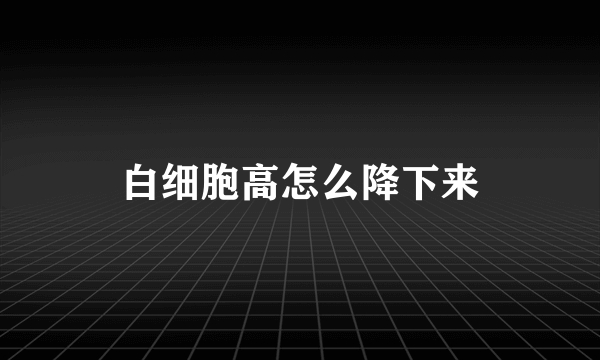 白细胞高怎么降下来